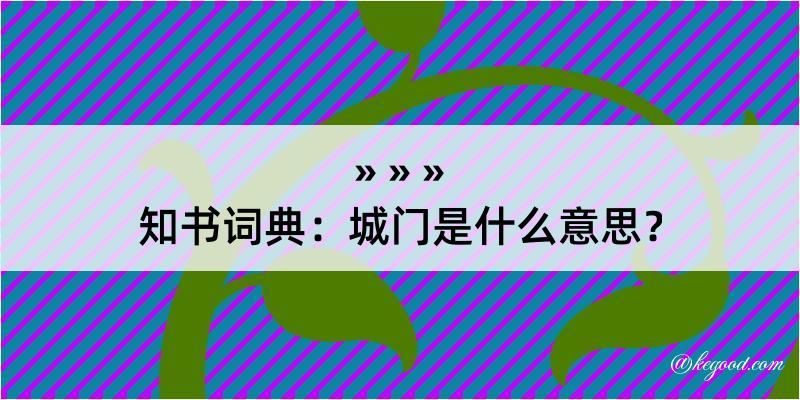 » » »
知书词典：城门是什么意思？
@kegood.com